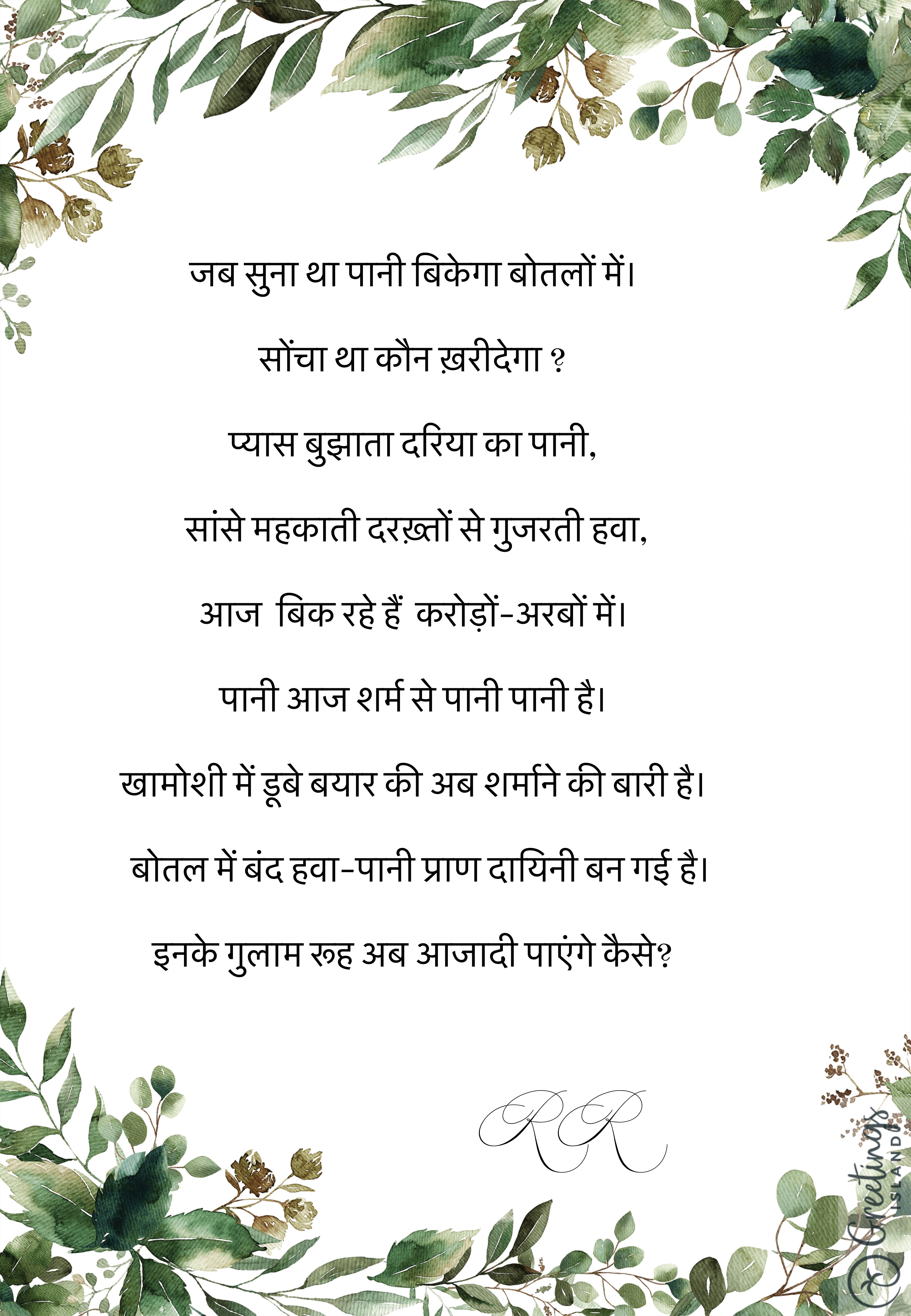 जब सुना था पानी बिकेगा बोतलों में।

सोंचा था कौन ख़रीदेगा ?

प्यास बुझाता दरिया का पानी,

सांसे महकाती दरख़्तों से गुजरती हवा,

आज बिक रहे हैं करोड़ों-अरबों में।

पानी आज शर्म से पानी पानी है।

खामोशी में डूबे बयार की अब शर्माने की बारी है।

बोतल में बंद हवा-पानी प्राण दायिनी बन गई है।

इनके गुलाम रूह अब आजादी पाएंगे कैसे?

RR

Greetings ISLAND